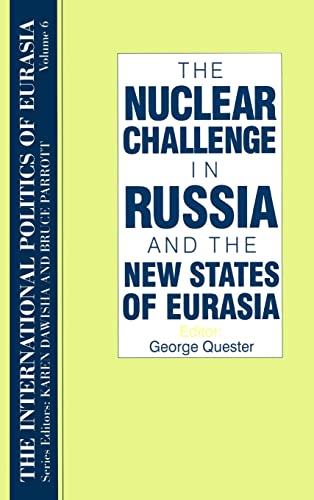 THE INTERNATIONAL POLITICS OF EURASIA
Volume 6
Series Editors: KAREN DAWISHA AND BRUCE PARROTT

THE NUCLEAR CHALLENGE IN RUSSIA AND THE NEW STATES OF EURASIA

Editor:
George Quester